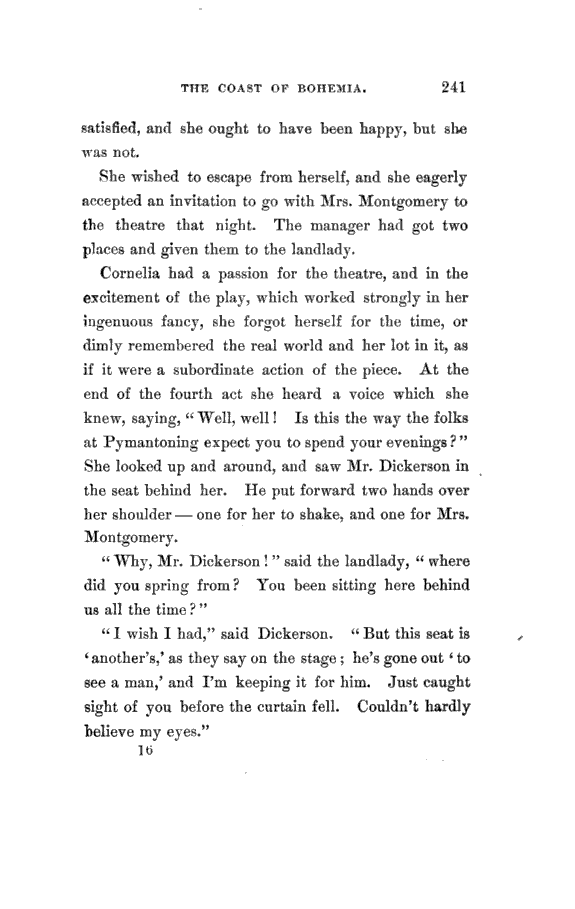 THE COAST OF BOHEMIA. 241

satisfied, and she ought to have been happy, but she was not.

She wished to escape from herself, and she eagerly accepted an invitation to go with Mrs. Montgomery to the theatre that night. The manager had got two places and given them to the landlady.

Cornelia had a passion for the theatre, and in the excitement of the play, which worked strongly in her ingenuous fancy, she forgot herself for the time, or dimly remembered the real world and her lot in it, as if it were a subordinate action of the piece. At the end of the fourth act she heard a voice which she knew, saying, "Well, well! Is this the way the folks at Pymantoning expect you to spend your evenings?" She looked up and around, and saw Mr. Dickerson in the seat behind her. He put forward two hands over her shoulder — one for her to shake, and one for Mrs. Montgomery.

"Why, Mr. Dickerson!" said the landlady, "where did you spring from? You been sitting here behind us all the time?"

"I wish I had," said Dickerson. "But this seat is 'another's,' as they say on the stage; he's gone out 'to see a man,' and I'm keeping it for him. Just caught sight of you before the curtain fell. Couldn't hardly believe my eyes."

16